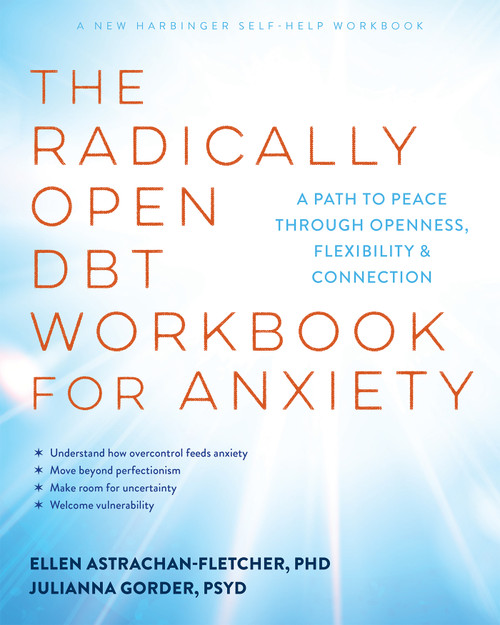 A NEW HARBINGER SELF-HELP WORKBOOK

THE RADICALLY OPEN DBT WORKBOOK FOR ANXIETY

A PATH TO PEACE THROUGH OPENNESS, FLEXIBILITY & CONNECTION

✶ Understand how overcontrol feeds anxiety
✶ Move beyond perfectionism
✶ Make room for uncertainty
✶ Welcome vulnerability

ELLEN ASTRACHAN-FLETCHER, PHD
JULIANNA GORDER, PSYD